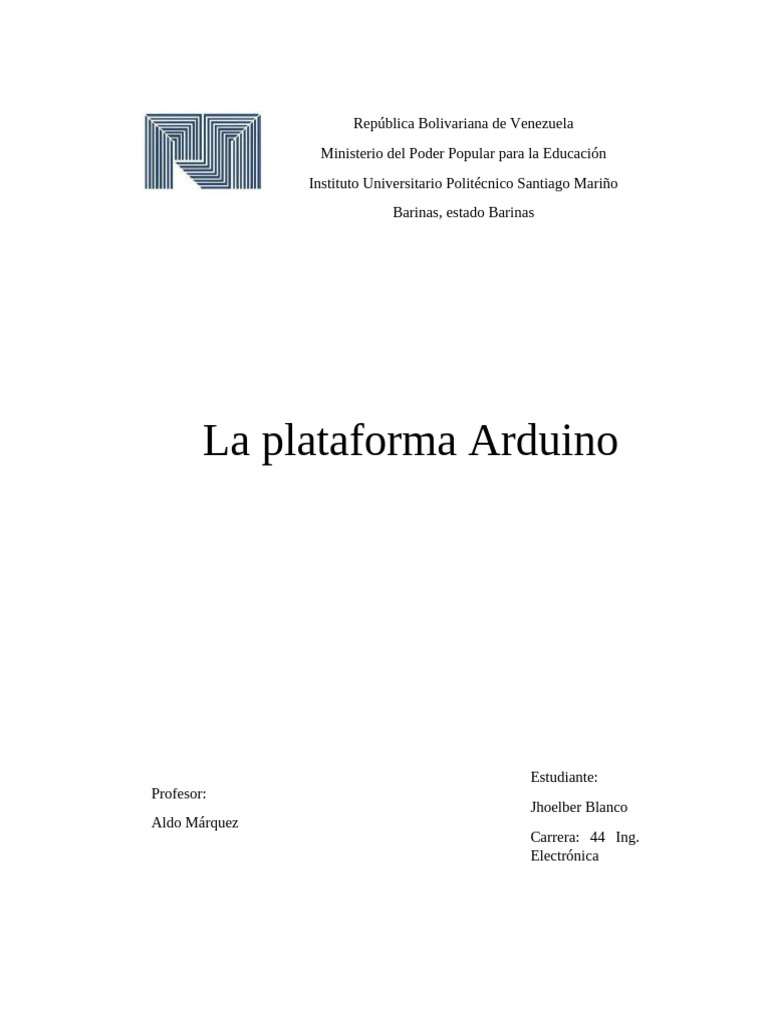 República Bolivariana de Venezuela

Ministerio del Poder Popular para la Educación

Instituto Universitario Politécnico Santiago Mariño

Barinas, estado Barinas

La plataforma Arduino

Profesor:

Aldo Márquez

Estudiante:

Jhoelber Blanco

Carrera: 44 Ing. Electrónica